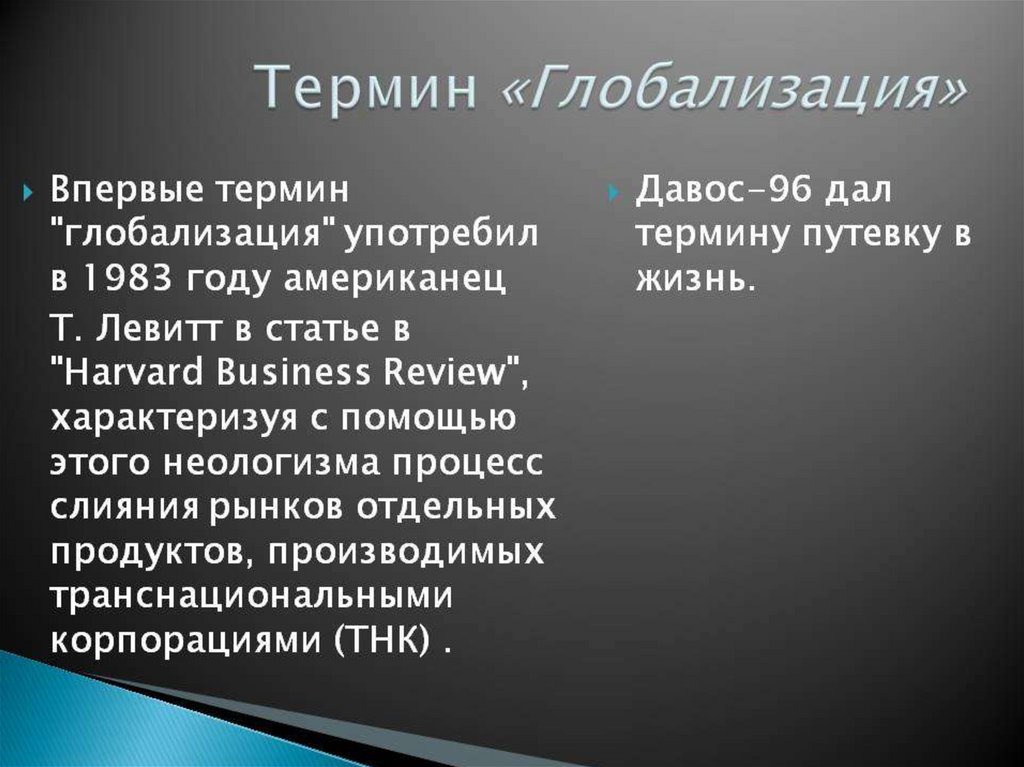 Термин «Глобализация»

Впервые термин "глобализация" употребил в 1983 году американец

Т. Левитт в статье в "Harvard Business Review", характеризуя с помощью этого неологизма процесс слияния рынков отдельных продуктов, производимых транснациональными корпорациями (ТНК) .

Давос-96 дал термину путевку в жизнь.